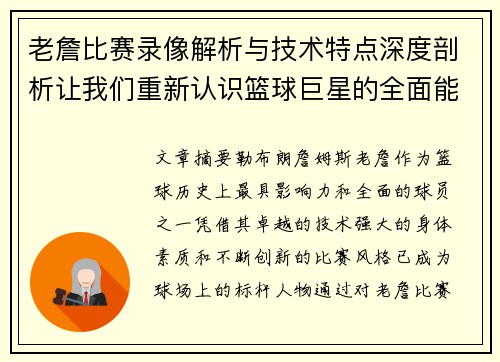 老詹比赛录像解析与技术特点深度剖析让我们重新认识篮球巨星的全面能

文章摘要勒布朗詹姆斯老詹作为篮球历史上最具影响力和全面的球员之一凭借其卓越的技术强大的身体素质和不断创新的比赛风格已成为球场上的标杆人物通过对老詹比赛